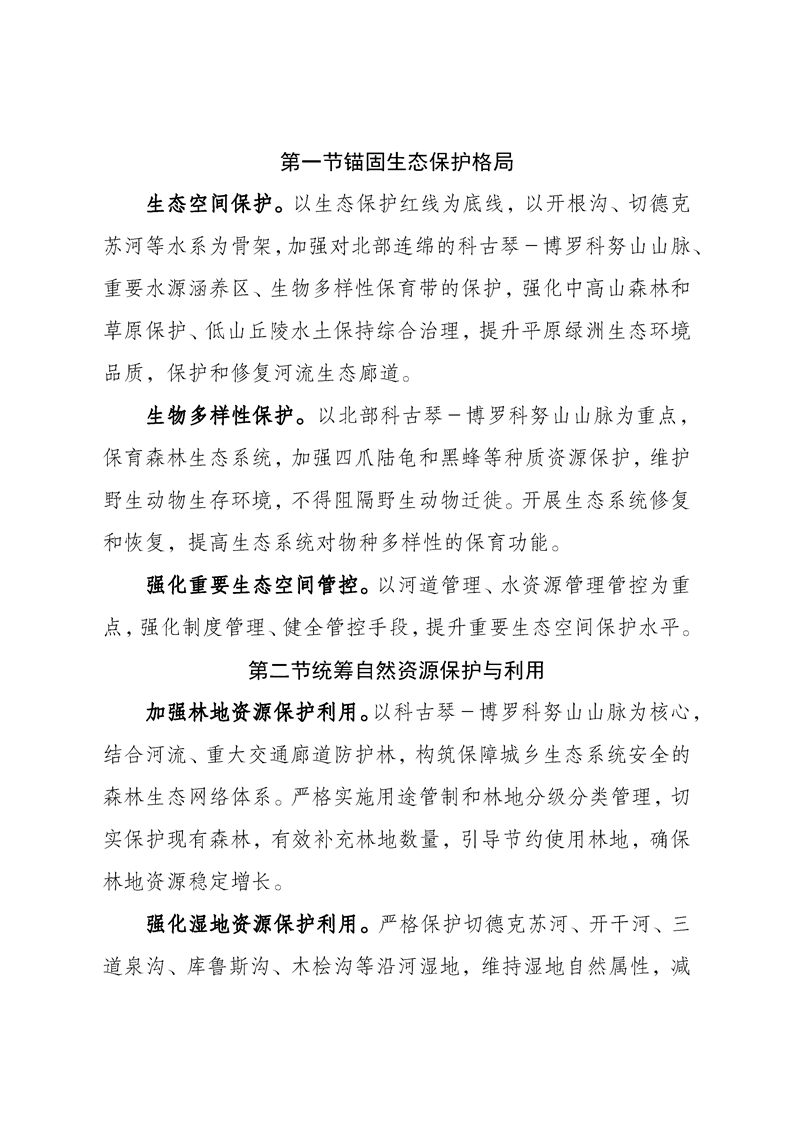 第一节锚固生态保护格局

生态空间保护。以生态保护红线为底线，以开根沟、切德克苏河等水系为骨架，加强对北部连绵的科古琴－博罗科努山山脉、重要水源涵养区、生物多样性保育带的保护，强化中高山森林和草原保护、低山丘陵水土保持综合治理，提升平原绿洲生态环境品质，保护和修复河流生态廊道。

生物多样性保护。以北部科古琴－博罗科努山山脉为重点，保育森林生态系统，加强四爪陆龟和黑蜂等种质资源保护，维护野生动物生存环境，不得阻隔野生动物迁徙。开展生态系统修复和恢复，提高生态系统对物种多样性的保育功能。

强化重要生态空间管控。以河道管理、水资源管理管控为重点，强化制度管理、健全管控手段，提升重要生态空间保护水平。

第二节统筹自然资源保护与利用

加强林地资源保护利用。以科古琴－博罗科努山山脉为核心，结合河流、重大交通廊道防护林，构筑保障城乡生态系统安全的森林生态网络体系。严格实施用途管制和林地分级分类管理，切实保护现有森林，有效补充林地数量，引导节约使用林地，确保林地资源稳定增长。

强化湿地资源保护利用。严格保护切德克苏河、开干河、三道泉沟、库鲁斯沟、木桧沟等沿河湿地，维持湿地自然属性，减